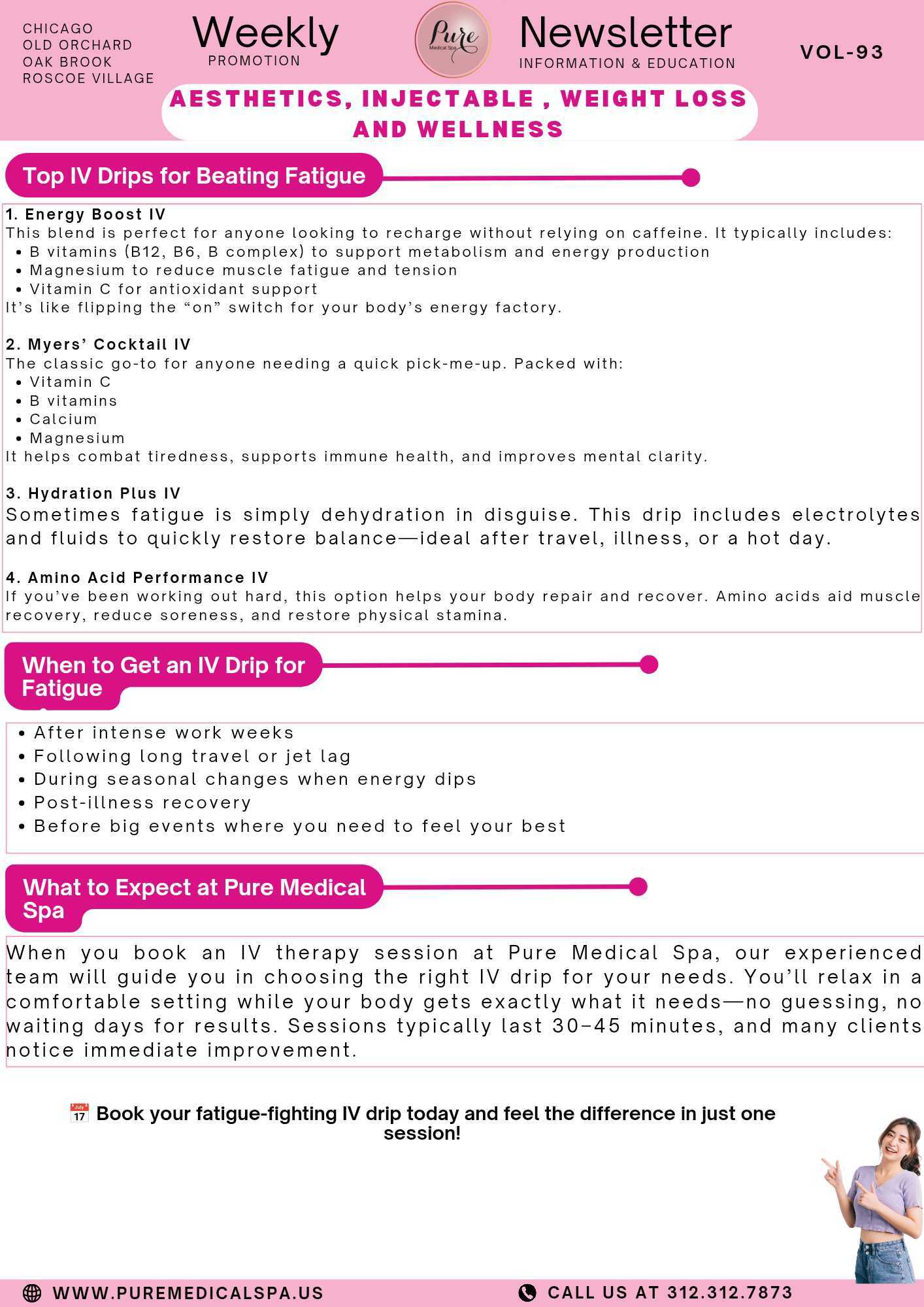 CHICAGO
OLD ORCHARD
OAK BROOK
ROSCOE VILLAGE

Weekly
PROMOTION

Pure
Medical Spa

Newsletter
INFORMATION & EDUCATION

VOL-93

AESTHETICS, INJECTABLE , WEIGHT LOSS AND WELLNESS

Top IV Drips for Beating Fatigue

1. Energy Boost IV
This blend is perfect for anyone looking to recharge without relying on caffeine. It typically includes:
• B vitamins (B12, B6, B complex) to support metabolism and energy production
• Magnesium to reduce muscle fatigue and tension
• Vitamin C for antioxidant support
It's like flipping the "on" switch for your body's energy factory.

2. Myers' Cocktail IV
The classic go-to for anyone needing a quick pick-me-up. Packed with:
• Vitamin C
• B vitamins
• Calcium
• Magnesium
It helps combat tiredness, supports immune health, and improves mental clarity.

3. Hydration Plus IV
Sometimes fatigue is simply dehydration in disguise. This drip includes electrolytes and fluids to quickly restore balance—ideal after travel, illness, or a hot day.

4. Amino Acid Performance IV
If you've been working out hard, this option helps your body repair and recover. Amino acids aid muscle recovery, reduce soreness, and restore physical stamina.

When to Get an IV Drip for Fatigue

• After intense work weeks
• Following long travel or jet lag
• During seasonal changes when energy dips
• Post-illness recovery
• Before big events where you need to feel your best

What to Expect at Pure Medical Spa

When you book an IV therapy session at Pure Medical Spa, our experienced team will guide you in choosing the right IV drip for your needs. You'll relax in a comfortable setting while your body gets exactly what it needs—no guessing, no waiting days for results. Sessions typically last 30–45 minutes, and many clients notice immediate improvement.

📅 Book your fatigue-fighting IV drip today and feel the difference in just one session!

WWW.PUREMEDICALSPA.US

CALL US AT 312.312.7873